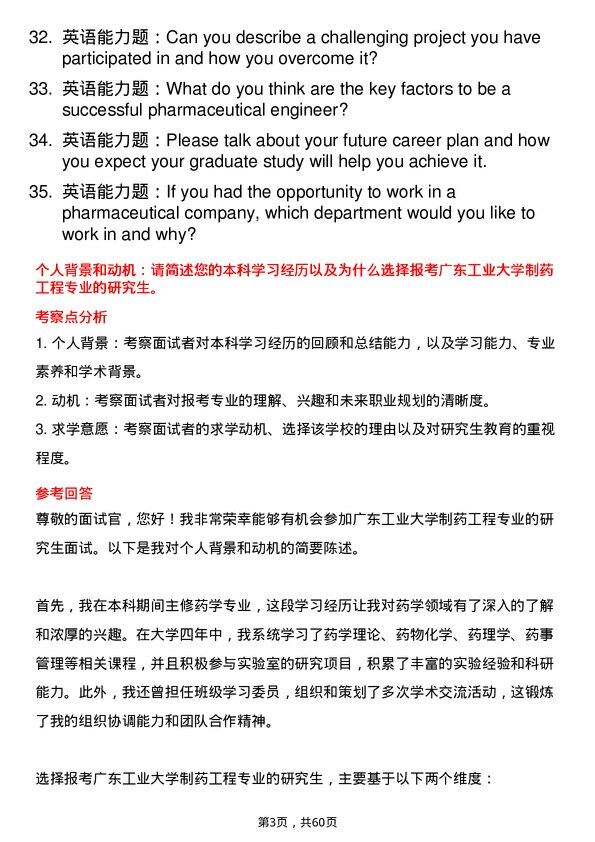 32. 英语能力题：Can you describe a challenging project you have participated in and how you overcome it?

33. 英语能力题：What do you think are the key factors to be a successful pharmaceutical engineer?

34. 英语能力题：Please talk about your future career plan and how you expect your graduate study will help you achieve it.

35. 英语能力题：If you had the opportunity to work in a pharmaceutical company, which department would you like to work in and why?

个人背景和动机：请简述您的本科学习经历以及为什么选择报考广东工业大学制药工程专业的研究生。

考察点分析

1. 个人背景：考察面试者对本科学习经历的回顾和总结能力，以及学习能力、专业素养和学术背景。

2. 动机：考察面试者对报考专业的理解、兴趣和未来职业规划的清晰度。

3. 求学意愿：考察面试者的求学动机、选择该学校的理由以及对研究生教育的重视程度。

参考回答

尊敬的面试官，您好！我非常荣幸能够有机会参加广东工业大学制药工程专业的研究生面试。以下是我对个人背景和动机的简要陈述。

首先，我在本科期间主修药学专业，这段学习经历让我对药学领域有了深入的了解和浓厚的兴趣。在大学四年中，我系统学习了药学理论、药物化学、药理学、药事管理等相关课程，并且积极参与实验室的研究项目，积累了丰富的实验经验和科研能力。此外，我还曾担任班级学习委员，组织和策划了多次学术交流活动，这锻炼了我的组织协调能力和团队合作精神。

选择报考广东工业大学制药工程专业的研究生，主要基于以下两个维度：

第3页，共60页